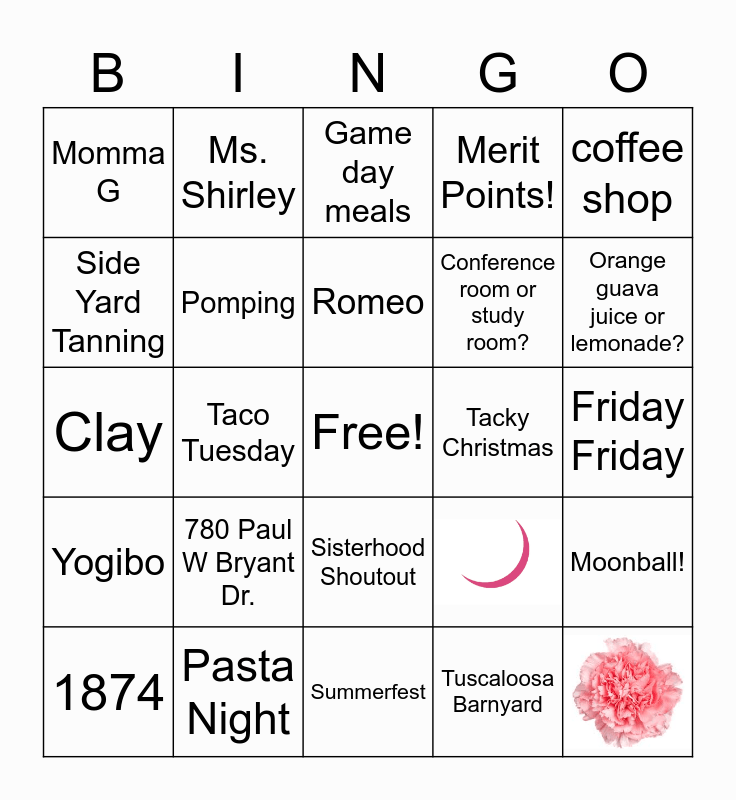 | B | I | N | G | O |
|---|---|---|---|---|
| Momma G | Ms. Shirley | Game day meals | Merit Points! | coffee shop |
| Side Yard Tanning | Pomping | Romeo | Conference room or study room? | Orange guava juice or lemonade? |
| Clay | Taco Tuesday | Free! | Tacky Christmas | Friday Friday |
| Yogibo | 780 Paul W Bryant Dr. | Sisterhood Shoutout | | Moonball! |
| 1874 | Pasta Night | Summerfest | Tuscaloosa Barnyard | |